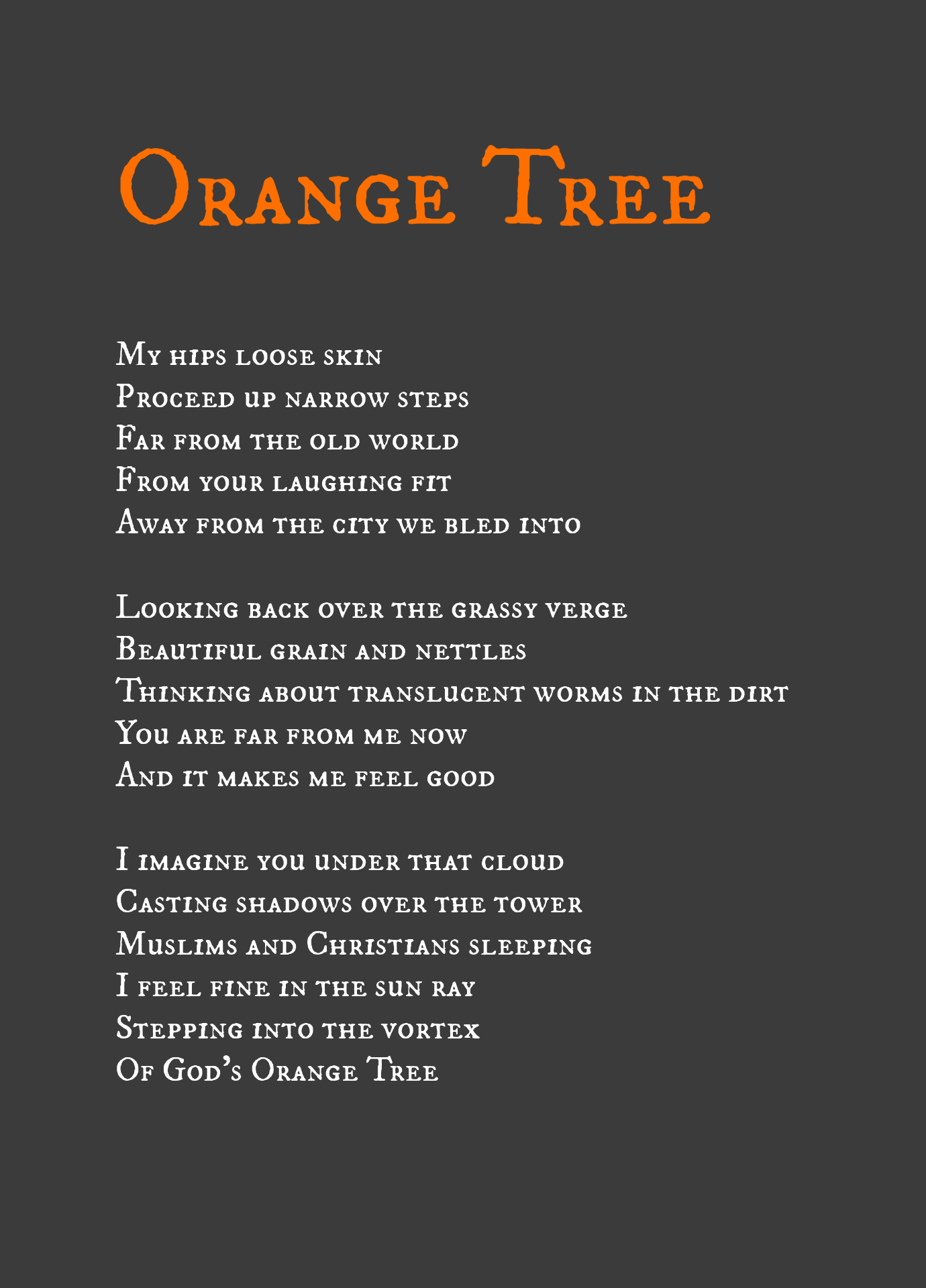 Orange Tree

My hips loose skin
Proceed up narrow steps
Far from the old world
From your laughing fit
Away from the city we bled into

Looking back over the grassy verge
Beautiful grain and nettles
Thinking about translucent worms in the dirt
You are far from me now
And it makes me feel good

I imagine you under that cloud
Casting shadows over the tower
Muslims and Christians sleeping
I feel fine in the sun ray
Stepping into the vortex
Of God's Orange Tree